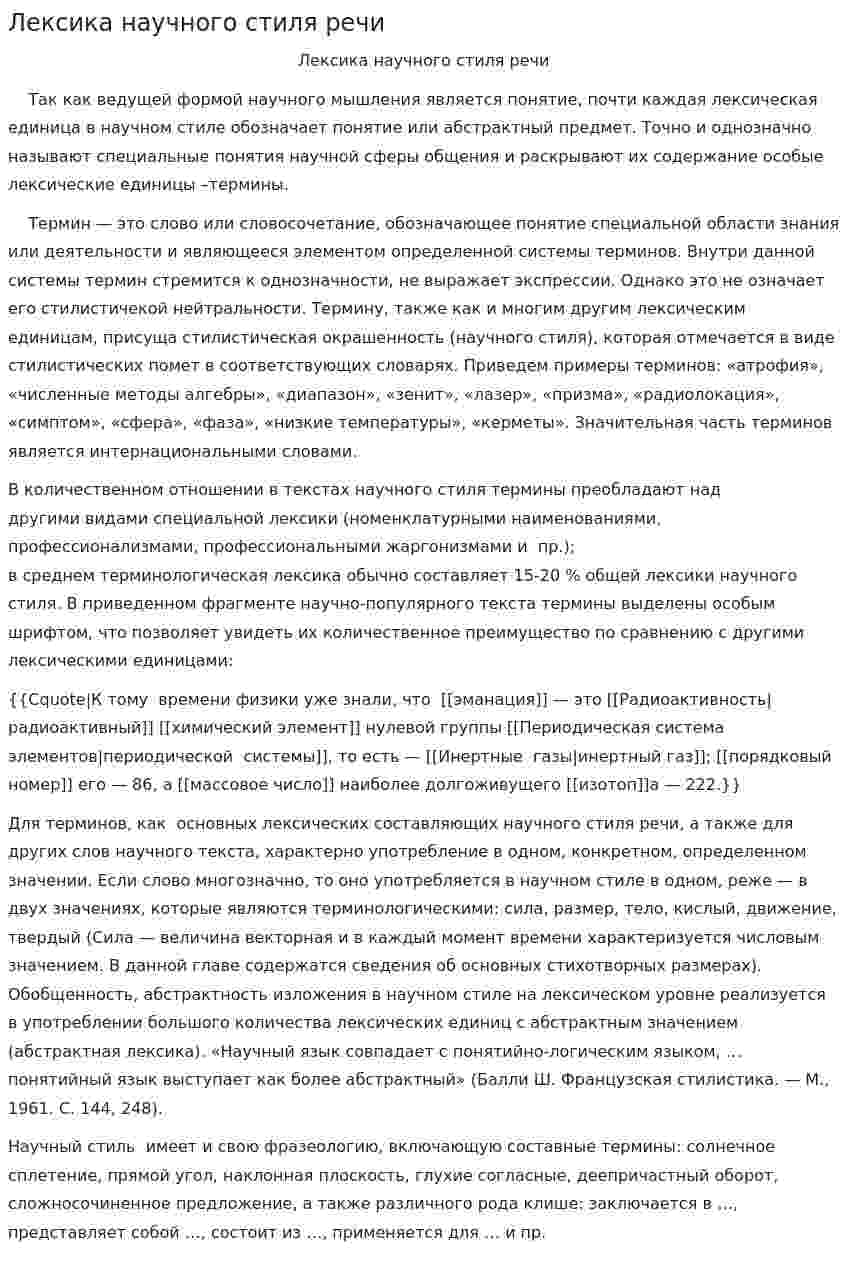 Лексика научного стиля речи

Лексика научного стиля речи

Так как ведущей формой научного мышления является понятие, почти каждая лексическая единица в научном стиле обозначает понятие или абстрактный предмет. Точно и однозначно называют специальные понятия научной сферы общения и раскрывают их содержание особые лексические единицы –термины.

Термин — это слово или словосочетание, обозначающее понятие специальной области знания или деятельности и являющееся элементом определенной системы терминов. Внутри данной системы термин стремится к однозначности, не выражает экспрессии. Однако это не означает его стилистичекой нейтральности. Термину, также как и многим другим лексическим единицам, присуща стилистическая окрашенность (научного стиля), которая отмечается в виде стилистических помет в соответствующих словарях. Приведем примеры терминов: «атрофия», «численные методы алгебры», «диапазон», «зенит», «лазер», «призма», «радиолокация», «симптом», «сфера», «фаза», «низкие температуры», «керметы». Значительная часть терминов является интернациональными словами.

В количественном отношении в текстах научного стиля термины преобладают над другими видами специальной лексики (номенклатурными наименованиями, профессионализмами, профессиональными жаргонизмами и пр.);
в среднем терминологическая лексика обычно составляет 15-20 % общей лексики научного стиля. В приведенном фрагменте научно-популярного текста термины выделены особым шрифтом, что позволяет увидеть их количественное преимущество по сравнению с другими лексическими единицами:

{{Cquote|К тому времени физики уже знали, что [[эманация]] — это [[Радиоактивность|радиоактивный]] [[химический элемент]] нулевой группы [[Периодическая система элементов|периодической системы]], то есть — [[Инертные газы|инертный газ]]; [[порядковый номер]] его — 86, а [[массовое число]] наиболее долгоживущего [[изотоп]]а — 222.}}

Для терминов, как основных лексических составляющих научного стиля речи, а также для других слов научного текста, характерно употребление в одном, конкретном, определенном значении. Если слово многозначно, то оно употребляется в научном стиле в одном, реже — в двух значениях, которые являются терминологическими: сила, размер, тело, кислый, движение, твердый (Сила — величина векторная и в каждый момент времени характеризуется числовым значением. В данной главе содержатся сведения об основных стихотворных размерах). Обобщенность, абстрактность изложения в научном стиле на лексическом уровне реализуется в употреблении большого количества лексических единиц с абстрактным значением (абстрактная лексика). «Научный язык совпадает с понятийно-логическим языком, … понятийный язык выступает как более абстрактный» (Балли Ш. Французская стилистика. — М., 1961. С. 144, 248).

Научный стиль имеет и свою фразеологию, включающую составные термины: солнечное сплетение, прямой угол, наклонная плоскость, глухие согласные, деепричастный оборот, сложносочиненное предложение, а также различного рода клише: заключается в …, представляет собой …, состоит из …, применяется для … и пр.